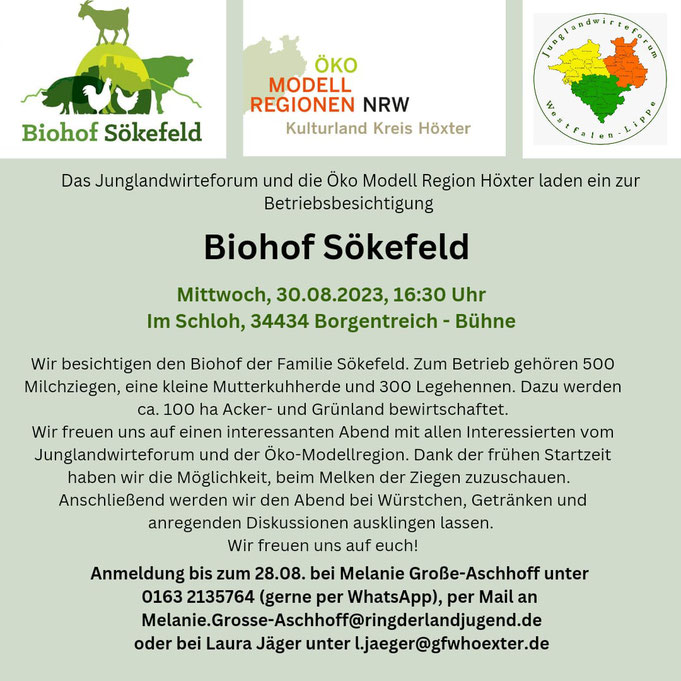 Biohof Sökefeld

ÖKO MODELL REGIONEN NRW
Kulturland Kreis Höxter

Junglandwirteforum
Westfalen-Lippe

Das Junglandwirteforum und die Öko Modell Region Höxter laden ein zur Betriebsbesichtigung

Biohof Sökefeld

Mittwoch, 30.08.2023, 16:30 Uhr
Im Schloh, 34434 Borgentreich - Bühne

Wir besichtigen den Biohof der Familie Sökefeld. Zum Betrieb gehören 500 Milchziegen, eine kleine Mutterkuhherde und 300 Legehennen. Dazu werden ca. 100 ha Acker- und Grünland bewirtschaftet.
Wir freuen uns auf einen interessanten Abend mit allen Interessierten vom Junglandwirteforum und der Öko-Modellregion. Dank der frühen Startzeit haben wir die Möglichkeit, beim Melken der Ziegen zuzuschauen. Anschließend werden wir den Abend bei Würstchen, Getränken und anregenden Diskussionen ausklingen lassen.
Wir freuen uns auf euch!

Anmeldung bis zum 28.08. bei Melanie Große-Aschhoff unter 0163 2135764 (gerne per WhatsApp), per Mail an Melanie.Grosse-Aschhoff@ringderlandjugend.de oder bei Laura Jäger unter l.jaeger@gfwhoexter.de